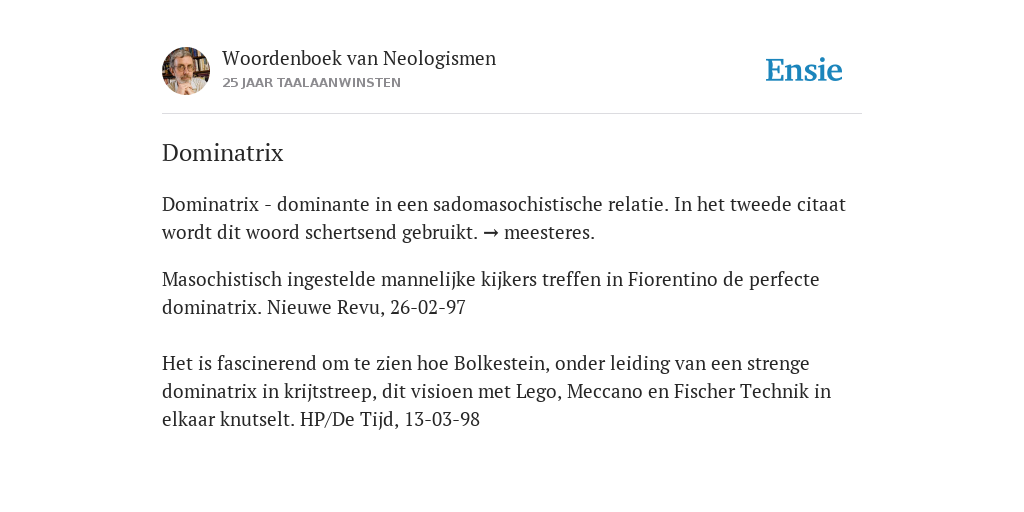 Woordenboek van Neologismen
25 JAAR TAALAANWINSTEN

Ensie

Dominatrix

Dominatrix - dominante in een sadomasochistische relatie. In het tweede citaat wordt dit woord schertsend gebruikt. → meesteres.

Masochistisch ingestelde mannelijke kijkers treffen in Fiorentino de perfecte dominatrix. Nieuwe Revu, 26-02-97

Het is fascinerend om te zien hoe Bolkestein, onder leiding van een strenge dominatrix in krijtstreep, dit visioen met Lego, Meccano en Fischer Technik in elkaar knutselt. HP/De Tijd, 13-03-98